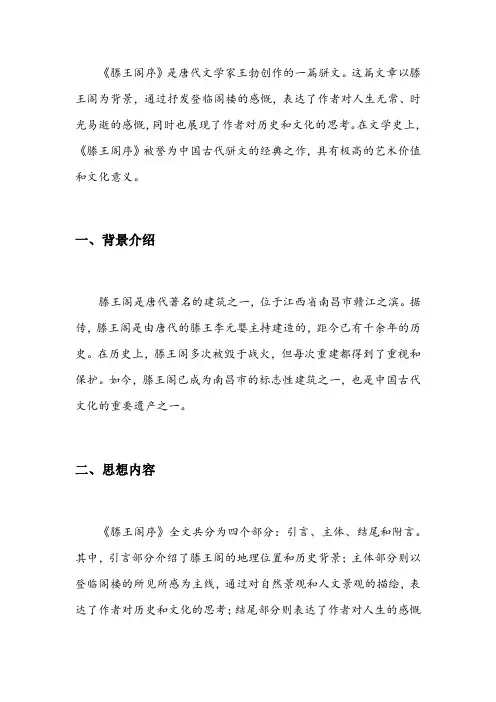 《滕王阁序》是唐代文学家王勃创作的一篇骈文。这篇文章以滕王阁为背景，通过抒发登临阁楼的感慨，表达了作者对人生无常、时光易逝的感慨，同时也展现了作者对历史和文化的思考。在文学史上，《滕王阁序》被誉为中国古代骈文的经典之作，具有极高的艺术价值和文化意义。

一、背景介绍

滕王阁是唐代著名的建筑之一，位于江西省南昌市赣江之滨。据传，滕王阁是由唐代的滕王李元婴主持建造的，距今已有千余年的历史。在历史上，滕王阁多次被毁于战火，但每次重建都得到了重视和保护。如今，滕王阁已成为南昌市的标志性建筑之一，也是中国古代文化的重要遗产之一。

二、思想内容

《滕王阁序》全文共分为四个部分：引言、主体、结尾和附言。其中，引言部分介绍了滕王阁的地理位置和历史背景；主体部分则以登临阁楼的所见所感为主线，通过对自然景观和人文景观的描绘，表达了作者对历史和文化的思考；结尾部分则表达了作者对人生的感慨